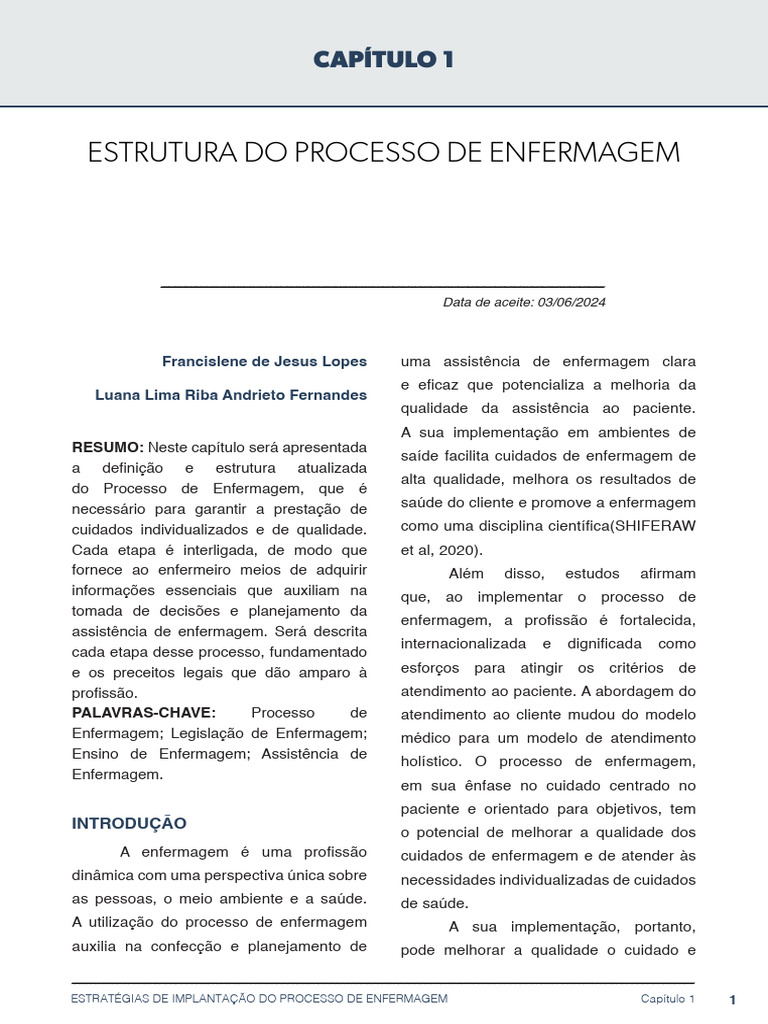 CAPÍTULO 1

ESTRUTURA DO PROCESSO DE ENFERMAGEM

Data de aceite: 03/06/2024

Francislene de Jesus Lopes

Luana Lima Riba Andrieto Fernandes

**RESUMO:** Neste capítulo será apresentada a definição e estrutura atualizada do Processo de Enfermagem, que é necessário para garantir a prestação de cuidados individualizados e de qualidade. Cada etapa é interligada, de modo que fornece ao enfermeiro meios de adquirir informações essenciais que auxiliam na tomada de decisões e planejamento da assistência de enfermagem. Será descrita cada etapa desse processo, fundamentado e os preceitos legais que dão amparo à profissão.

**PALAVRAS-CHAVE:** Processo de Enfermagem; Legislação de Enfermagem; Ensino de Enfermagem; Assistência de Enfermagem.

INTRODUÇÃO

A enfermagem é uma profissão dinâmica com uma perspectiva única sobre as pessoas, o meio ambiente e a saúde. A utilização do processo de enfermagem auxilia na confecção e planejamento de uma assistência de enfermagem clara e eficaz que potencializa a melhoria da qualidade da assistência ao paciente. A sua implementação em ambientes de saíde facilita cuidados de enfermagem de alta qualidade, melhora os resultados de saúde do cliente e promove a enfermagem como uma disciplina científica(SHIFERAW et al, 2020).

Além disso, estudos afirmam que, ao implementar o processo de enfermagem, a profissão é fortalecida, internacionalizada e dignificada como esforços para atingir os critérios de atendimento ao paciente. A abordagem do atendimento ao cliente mudou do modelo médico para um modelo de atendimento holístico. O processo de enfermagem, em sua ênfase no cuidado centrado no paciente e orientado para objetivos, tem o potencial de melhorar a qualidade dos cuidados de enfermagem e de atender às necessidades individualizadas de cuidados de saúde.

A sua implementação, portanto, pode melhorar a qualidade o cuidado e

ESTRATÉGIAS DE IMPLANTAÇÃO DO PROCESSO DE ENFERMAGEM Capítulo 1 1